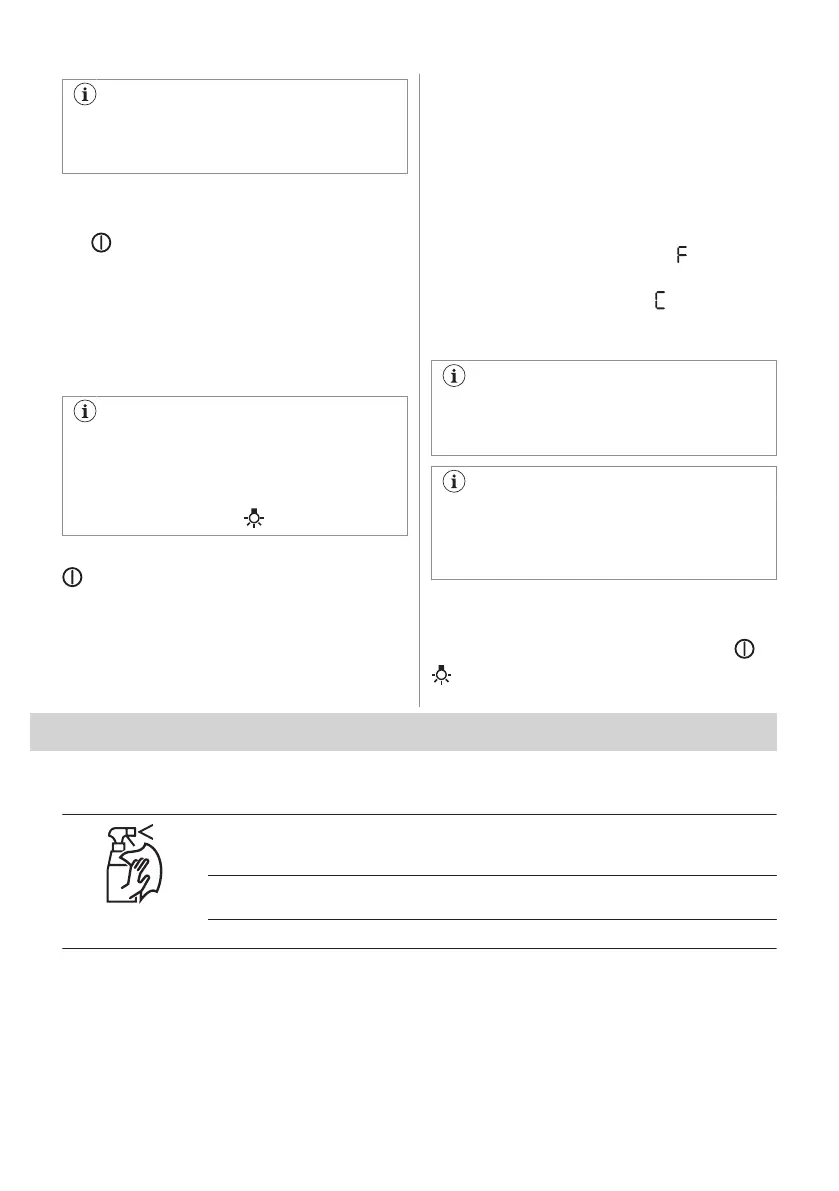 F

C